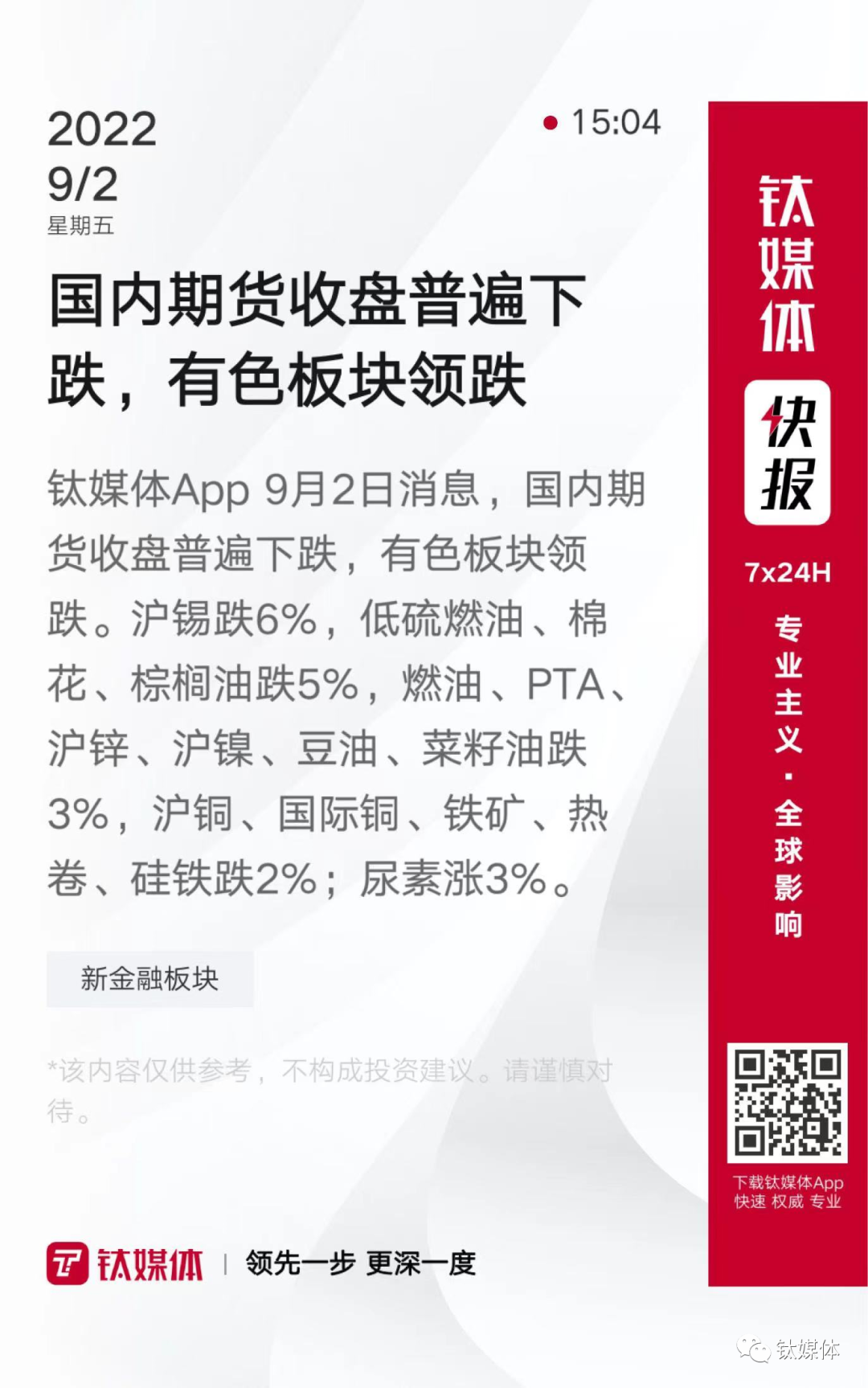 2022
9/2
星期五

• 15:04

国内期货收盘普遍下跌，有色板块领跌

钛媒体App 9月2日消息，国内期货收盘普遍下跌，有色板块领跌。沪锡跌6%，低硫燃油、棉花、棕榈油跌5%，燃油、PTA、沪锌、沪镍、豆油、菜籽油跌3%，沪铜、国际铜、铁矿、热卷、硅铁跌2%；尿素涨3%。

新金融板块

*该内容仅供参考，不构成投资建议。请谨慎对待。

钛媒体 | 领先一步 更深一度

钛媒体
快报
7x24H
专业主义·全球影响

下载钛媒体App
快速 权威 专业

钛媒体